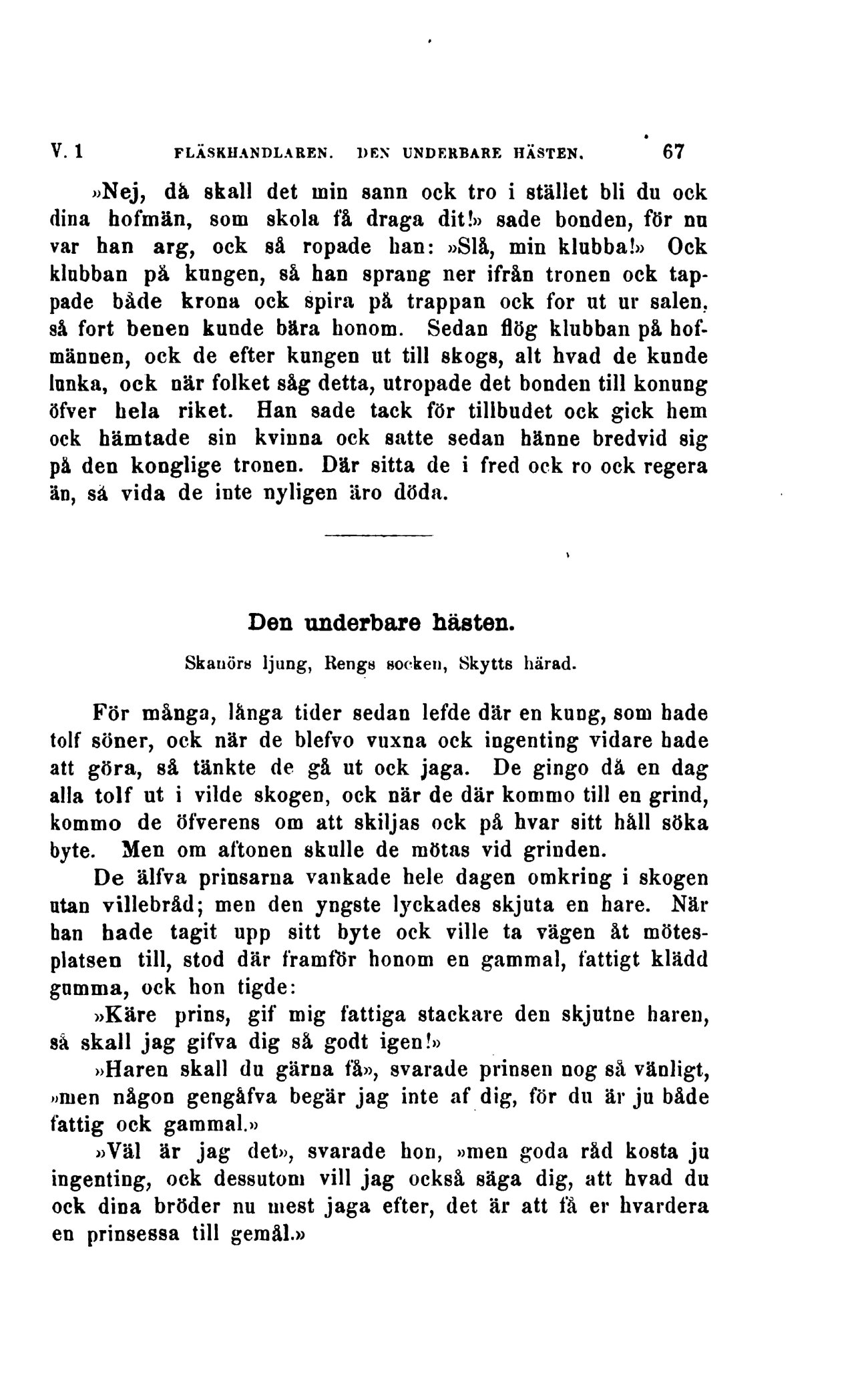 V. 1 FLÄSKHANDLAREN. DEN UNDERBARE HÄSTEN. 67

»Nej, då skall det min sann ock tro i stället bli du ock dina hofmän, som skola få draga dit!» sade bonden, för nu var han arg, ock så ropade han: »Slå, min klubba!» Ock klubban på kungen, så han sprang ner ifrån tronen ock tappade både krona ock spira på trappan ock for ut ur salen, så fort benen kunde bära honom. Sedan flög klubban på hofmännen, ock de efter kungen ut till skogs, alt hvad de kunde lunka, ock när folket såg detta, utropade det bonden till konung öfver hela riket. Han sade tack för tillbudet ock gick hem ock hämtade sin kvinna ock satte sedan hänne bredvid sig på den konglige tronen. Där sitta de i fred ock ro ock regera än, så vida de inte nyligen äro döda.

Den underbare hästen.

Skanörs ljung, Rengs socken, Skytts härad.

För många, långa tider sedan lefde där en kung, som hade tolf söner, ock när de blefvo vuxna ock ingenting vidare hade att göra, så tänkte de gå ut ock jaga. De gingo då en dag alla tolf ut i vilde skogen, ock när de där kommo till en grind, kommo de öfverens om att skiljas ock på hvar sitt håll söka byte. Men om aftonen skulle de mötas vid grinden.

De älfva prinsarna vankade hele dagen omkring i skogen utan villebråd; men den yngste lyckades skjuta en hare. När han hade tagit upp sitt byte ock ville ta vägen åt mötesplatsen till, stod där framför honom en gammal, fattigt klädd gumma, ock hon tigde:

»Käre prins, gif mig fattiga stackare den skjutne haren, så skall jag gifva dig så godt igen!»

»Haren skall du gärna få», svarade prinsen nog så vänligt, »men någon gengåfva begär jag inte af dig, för du är ju både fattig ock gammal.»

»Väl är jag det», svarade hon, »men goda råd kosta ju ingenting, ock dessutom vill jag också säga dig, att hvad du ock dina bröder nu mest jaga efter, det är att få er hvardera en prinsessa till gemål.»